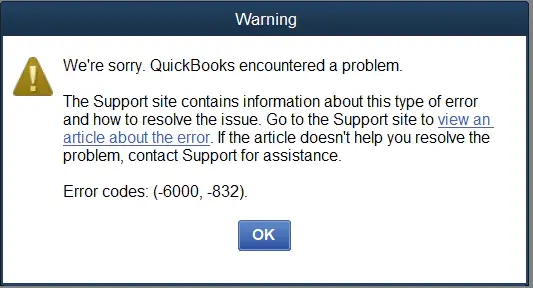 Warning

We're sorry. QuickBooks encountered a problem.

The Support site contains information about this type of error and how to resolve the issue. Go to the Support site to view an article about the error. If the article doesn't help you resolve the problem, contact Support for assistance.

Error codes: (-6000, -832).

OK